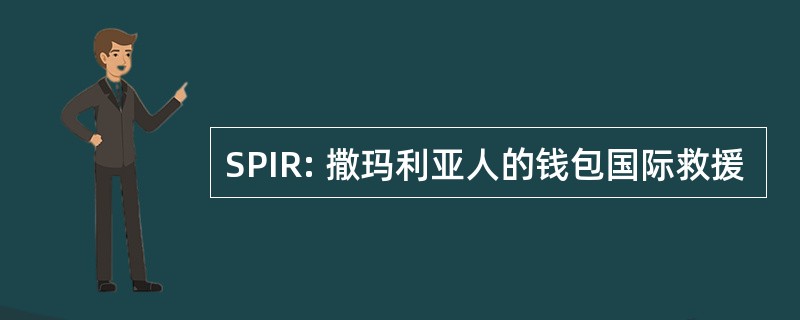 SPIR: 撒玛利亚人的钱包国际救援